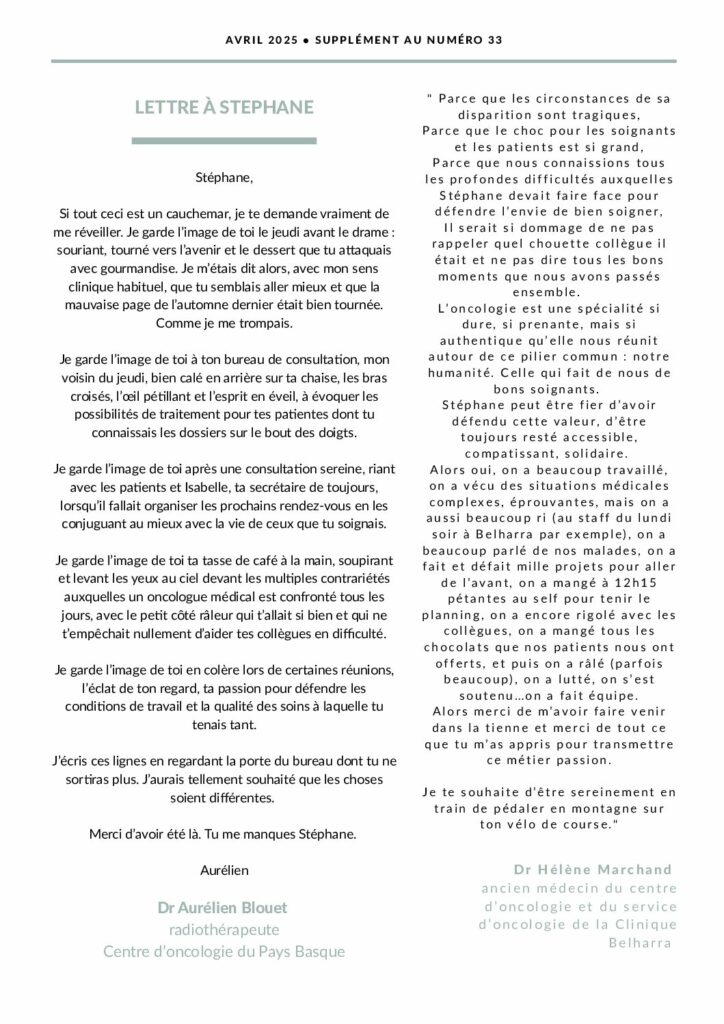 AVRIL 2025 • SUPPLÉMENT AU NUMÉRO 33

LETTRE À STEPHANE

Stéphane,

Si tout ceci est un cauchemar, je te demande vraiment de me réveiller. Je garde l'image de toi le jeudi avant le drame : souriant, tourné vers l'avenir et le dessert que tu attaquais avec gourmandise. Je m'étais dit alors, avec mon sens clinique habituel, que tu semblais aller mieux et que la mauvaise page de l'automne dernier était bien tournée. Comme je me trompais.

Je garde l'image de toi à ton bureau de consultation, mon voisin du jeudi, bien calé en arrière sur ta chaise, les bras croisés, l'œil pétillant et l'esprit en éveil, à évoquer les possibilités de traitement pour tes patientes dont tu connaissais les dossiers sur le bout des doigts.

Je garde l'image de toi après une consultation sereine, riant avec les patients et Isabelle, ta secrétaire de toujours, lorsqu'il fallait organiser les prochains rendez-vous en les conjuguant au mieux avec la vie de ceux que tu soignais.

Je garde l'image de toi ta tasse de café à la main, soupirant et levant les yeux au ciel devant les multiples contrariétés auxquelles un oncologue médical est confronté tous les jours, avec le petit côté râleur qui t'allait si bien et qui ne t'empêchait nullement d'aider tes collègues en difficulté.

Je garde l'image de toi en colère lors de certaines réunions, l'éclat de ton regard, ta passion pour défendre les conditions de travail et la qualité des soins à laquelle tu tenais tant.

J'écris ces lignes en regardant la porte du bureau dont tu ne sortiras plus. J'aurais tellement souhaité que les choses soient différentes.

Merci d'avoir été là. Tu me manques Stéphane.

Aurélien

Dr Aurélien Blouet
radiothérapeute
Centre d'oncologie du Pays Basque

" Parce que les circonstances de sa disparition sont tragiques,
Parce que le choc pour les soignants et les patients est si grand,
Parce que nous connaissions tous les profondes difficultés auxquelles Stéphane devait faire face pour défendre l'envie de bien soigner,
Il serait si dommage de ne pas rappeler quel chouette collègue il était et ne pas dire tous les bons moments que nous avons passés ensemble.
L'oncologie est une spécialité si dure, si prenante, mais si authentique qu'elle nous réunit autour de ce pilier commun : notre humanité. Celle qui fait de nous de bons soignants.
Stéphane peut être fier d'avoir défendu cette valeur, d'être toujours resté accessible, compatissant, solidaire.
Alors oui, on a beaucoup travaillé, on a vécu des situations médicales complexes, éprouvantes, mais on a aussi beaucoup ri (au staff du lundi soir à Belharra par exemple), on a beaucoup parlé de nos malades, on a fait et défait mille projets pour aller de l'avant, on a mangé à 12h15 pétantes au self pour tenir le planning, on a encore rigolé avec les collègues, on a mangé tous les chocolats que nos patients nous ont offerts, et puis on a râlé (parfois beaucoup), on a lutté, on s'est soutenu…on a fait équipe.
Alors merci de m'avoir faire venir dans la tienne et merci de tout ce que tu m'as appris pour transmettre ce métier passion.

Je te souhaite d'être sereinement en train de pédaler en montagne sur ton vélo de course."

Dr Hélène Marchand
ancien médecin du centre d'oncologie et du service d'oncologie de la Clinique Belharra